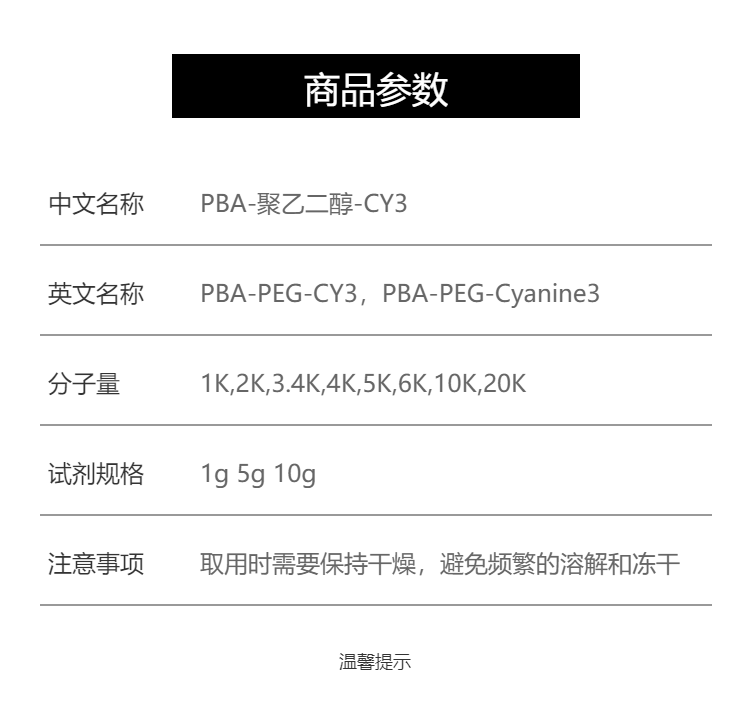 商品参数

中文名称 PBA-聚乙二醇-CY3

英文名称 PBA-PEG-CY3，PBA-PEG-Cyanine3

分子量 1K,2K,3.4K,4K,5K,6K,10K,20K

试剂规格 1g 5g 10g

注意事项 取用时需要保持干燥，避免频繁的溶解和冻干

温馨提示